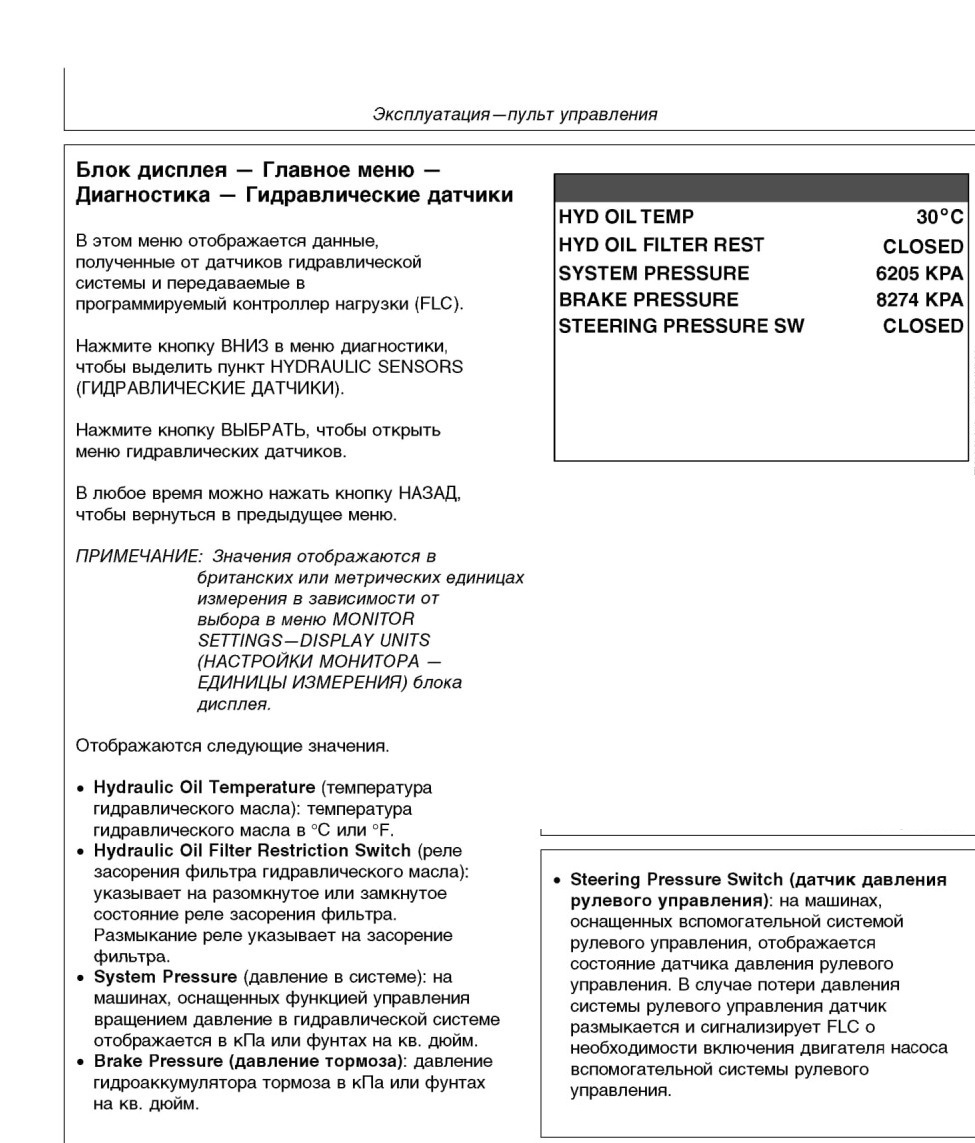 Эксплуатация—пульт управления

Блок дисплея — Главное меню — Диагностика — Гидравлические датчики

В этом меню отображается данные, полученные от датчиков гидравлической системы и передаваемые в программируемый контроллер нагрузки (FLC).

Нажмите кнопку ВНИЗ в меню диагностики, чтобы выделить пункт HYDRAULIC SENSORS (ГИДРАВЛИЧЕСКИЕ ДАТЧИКИ).

Нажмите кнопку ВЫБРАТЬ, чтобы открыть меню гидравлических датчиков.

В любое время можно нажать кнопку НАЗАД, чтобы вернуться в предыдущее меню.

ПРИМЕЧАНИЕ: Значения отображаются в британских или метрических единицах измерения в зависимости от выбора в меню MONITOR SETTINGS—DISPLAY UNITS (НАСТРОЙКИ МОНИТОРА — ЕДИНИЦЫ ИЗМЕРЕНИЯ) блока дисплея.

Отображаются следующие значения.

• Hydraulic Oil Temperature (температура гидравлического масла): температура гидравлического масла в °C или °F.
• Hydraulic Oil Filter Restriction Switch (реле засорения фильтра гидравлического масла): указывает на разомкнутое или замкнутое состояние реле засорения фильтра. Размыкание реле указывает на засорение фильтра.
• System Pressure (давление в системе): на машинах, оснащенных функцией управления вращением давление в гидравлической системе отображается в кПа или фунтах на кв. дюйм.
• Brake Pressure (давление тормоза): давление гидроаккумулятора тормоза в кПа или фунтах на кв. дюйм.

| | |
|---|---|
| HYD OIL TEMP | 30°C |
| HYD OIL FILTER REST | CLOSED |
| SYSTEM PRESSURE | 6205 KPA |
| BRAKE PRESSURE | 8274 KPA |
| STEERING PRESSURE SW | CLOSED |

• Steering Pressure Switch (датчик давления рулевого управления): на машинах, оснащенных вспомогательной системой рулевого управления, отображается состояние датчика давления рулевого управления. В случае потери давления системы рулевого управления датчик размыкается и сигнализирует FLC о необходимости включения двигателя насоса вспомогательной системы рулевого управления.